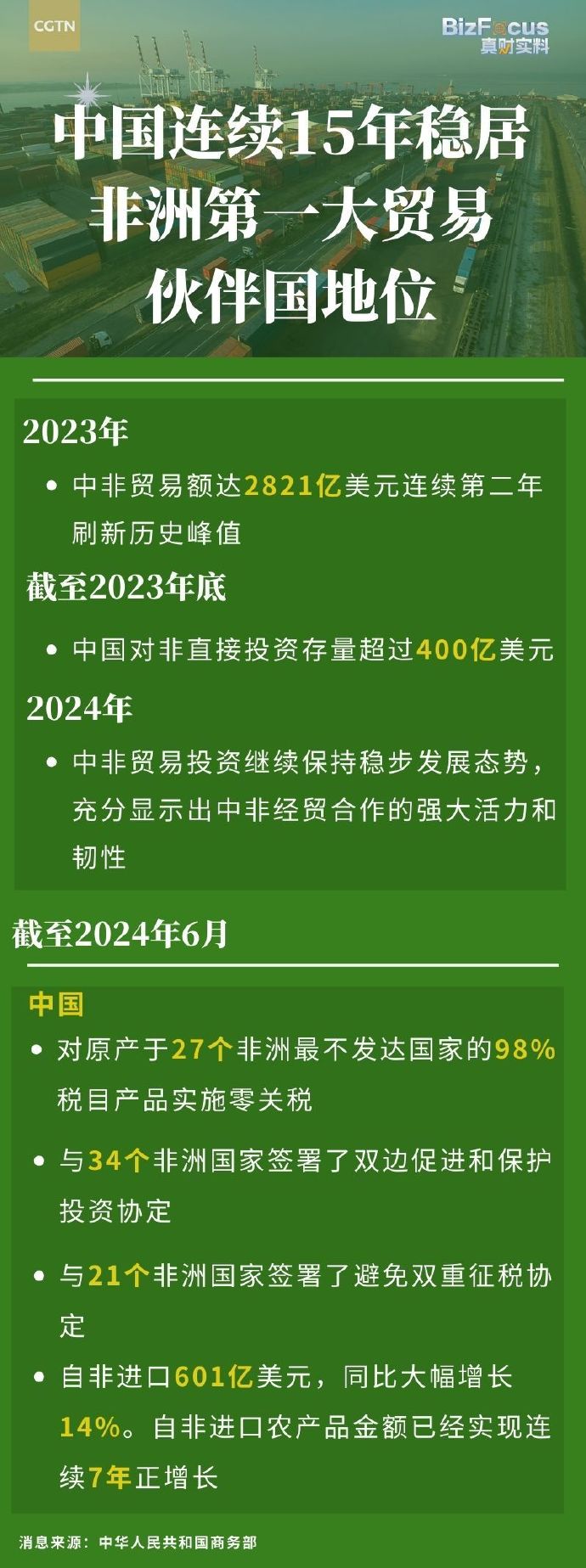 CGTN

BizFocus
真财实料

中国连续15年稳居非洲第一大贸易伙伴国地位

2023年

• 中非贸易额达2821亿美元连续第二年刷新历史峰值

截至2023年底

• 中国对非直接投资存量超过400亿美元

2024年

• 中非贸易投资继续保持稳步发展态势，充分显示出中非经贸合作的强大活力和韧性

截至2024年6月

中国

• 对原产于27个非洲最不发达国家的98%税目产品实施零关税

• 与34个非洲国家签署了双边促进和保护投资协定

• 与21个非洲国家签署了避免双重征税协定

• 自非进口601亿美元，同比大幅增长14%。自非进口农产品金额已经实现连续7年正增长

消息来源：中华人民共和国商务部